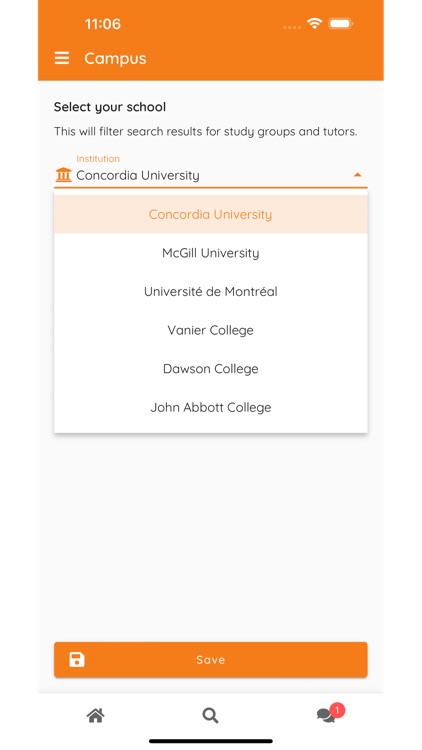 11:06

Campus

Select your school

This will filter search results for study groups and tutors.

Institution
Concordia University

Concordia University

McGill University

Université de Montréal

Vanier College

Dawson College

John Abbott College

Save

1